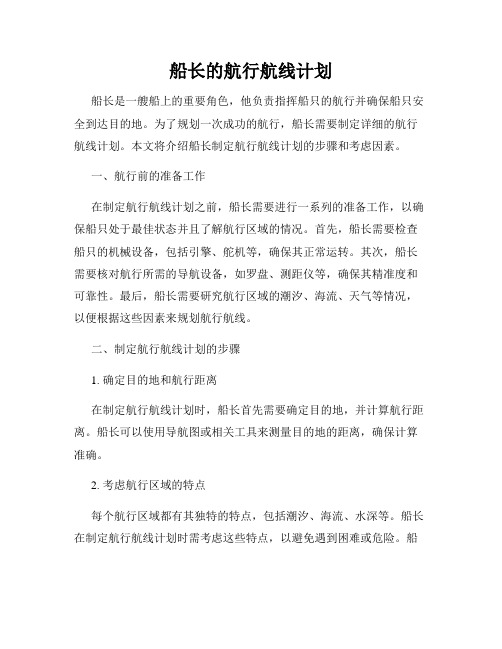 船长的航行航线计划

船长是一艘船上的重要角色，他负责指挥船只的航行并确保船只安全到达目的地。为了规划一次成功的航行，船长需要制定详细的航行航线计划。本文将介绍船长制定航行航线计划的步骤和考虑因素。

一、航行前的准备工作

在制定航行航线计划之前，船长需要进行一系列的准备工作，以确保船只处于最佳状态并且了解航行区域的情况。首先，船长需要检查船只的机械设备，包括引擎、舵机等，确保其正常运转。其次，船长需要核对航行所需的导航设备，如罗盘、测距仪等，确保其精准度和可靠性。最后，船长需要研究航行区域的潮汐、海流、天气等情况，以便根据这些因素来规划航行航线。

二、制定航行航线计划的步骤

1. 确定目的地和航行距离

在制定航行航线计划时，船长首先需要确定目的地，并计算航行距离。船长可以使用导航图或相关工具来测量目的地的距离，确保计算准确。

2. 考虑航行区域的特点

每个航行区域都有其独特的特点，包括潮汐、海流、水深等。船长在制定航行航线计划时需考虑这些特点，以避免遇到困难或危险。船